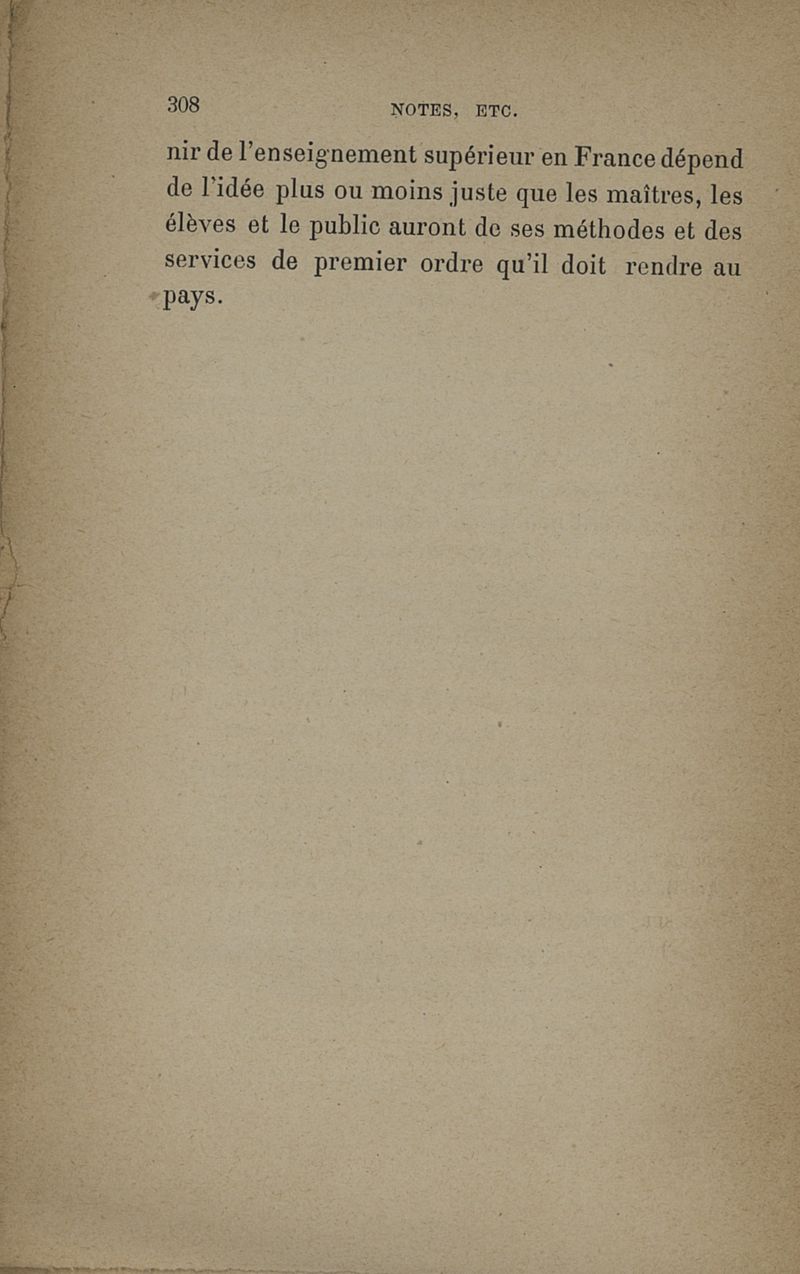 308 NOTES, ETC.

nir de l'enseignement supérieur en France dépend de l'idée plus ou moins juste que les maîtres, les élèves et le public auront de ses méthodes et des services de premier ordre qu'il doit rendre au pays.